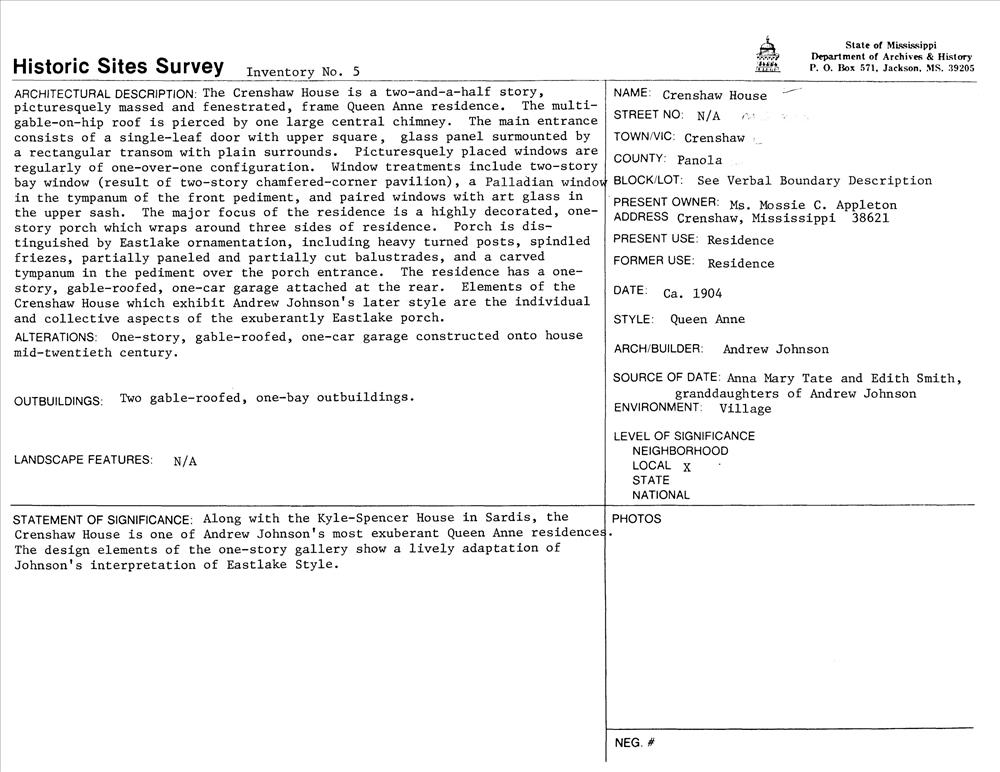 Historic Sites Survey Inventory No. 5

State of Mississippi
Department of Archives & History
P. O. Box 571, Jackson, MS. 39205

ARCHITECTURAL DESCRIPTION: The Crenshaw House is a two-and-a-half story, picturesquely massed and fenestrated, frame Queen Anne residence. The multi-gable-on-hip roof is pierced by one large central chimney. The main entrance consists of a single-leaf door with upper square, glass panel surmounted by a rectangular transom with plain surrounds. Picturesquely placed windows are regularly of one-over-one configuration. Window treatments include two-story bay window (result of two-story chamfered-corner pavilion), a Palladian window in the tympanum of the front pediment, and paired windows with art glass in the upper sash. The major focus of the residence is a highly decorated, one-story porch which wraps around three sides of residence. Porch is distinguished by Eastlake ornamentation, including heavy turned posts, spindled friezes, partially paneled and partially cut balustrades, and a carved tympanum in the pediment over the porch entrance. The residence has a one-story, gable-roofed, one-car garage attached at the rear. Elements of the Crenshaw House which exhibit Andrew Johnson's later style are the individual and collective aspects of the exuberantly Eastlake porch.

ALTERATIONS: One-story, gable-roofed, one-car garage constructed onto house mid-twentieth century.

OUTBUILDINGS: Two gable-roofed, one-bay outbuildings.

LANDSCAPE FEATURES: N/A

NAME: Crenshaw House
STREET NO: N/A
TOWN/VIC: Crenshaw
COUNTY: Panola
BLOCK/LOT: See Verbal Boundary Description
PRESENT OWNER: Ms. Mossie C. Appleton
ADDRESS Crenshaw, Mississippi 38621
PRESENT USE: Residence
FORMER USE: Residence
DATE: Ca. 1904
STYLE: Queen Anne
ARCH/BUILDER: Andrew Johnson
SOURCE OF DATE: Anna Mary Tate and Edith Smith, granddaughters of Andrew Johnson
ENVIRONMENT: Village
LEVEL OF SIGNIFICANCE
NEIGHBORHOOD
LOCAL X
STATE
NATIONAL

STATEMENT OF SIGNIFICANCE: Along with the Kyle-Spencer House in Sardis, the Crenshaw House is one of Andrew Johnson's most exuberant Queen Anne residences. The design elements of the one-story gallery show a lively adaptation of Johnson's interpretation of Eastlake Style.

PHOTOS

NEG. #